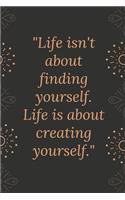 "Life isn't about finding yourself. Life is about creating yourself."